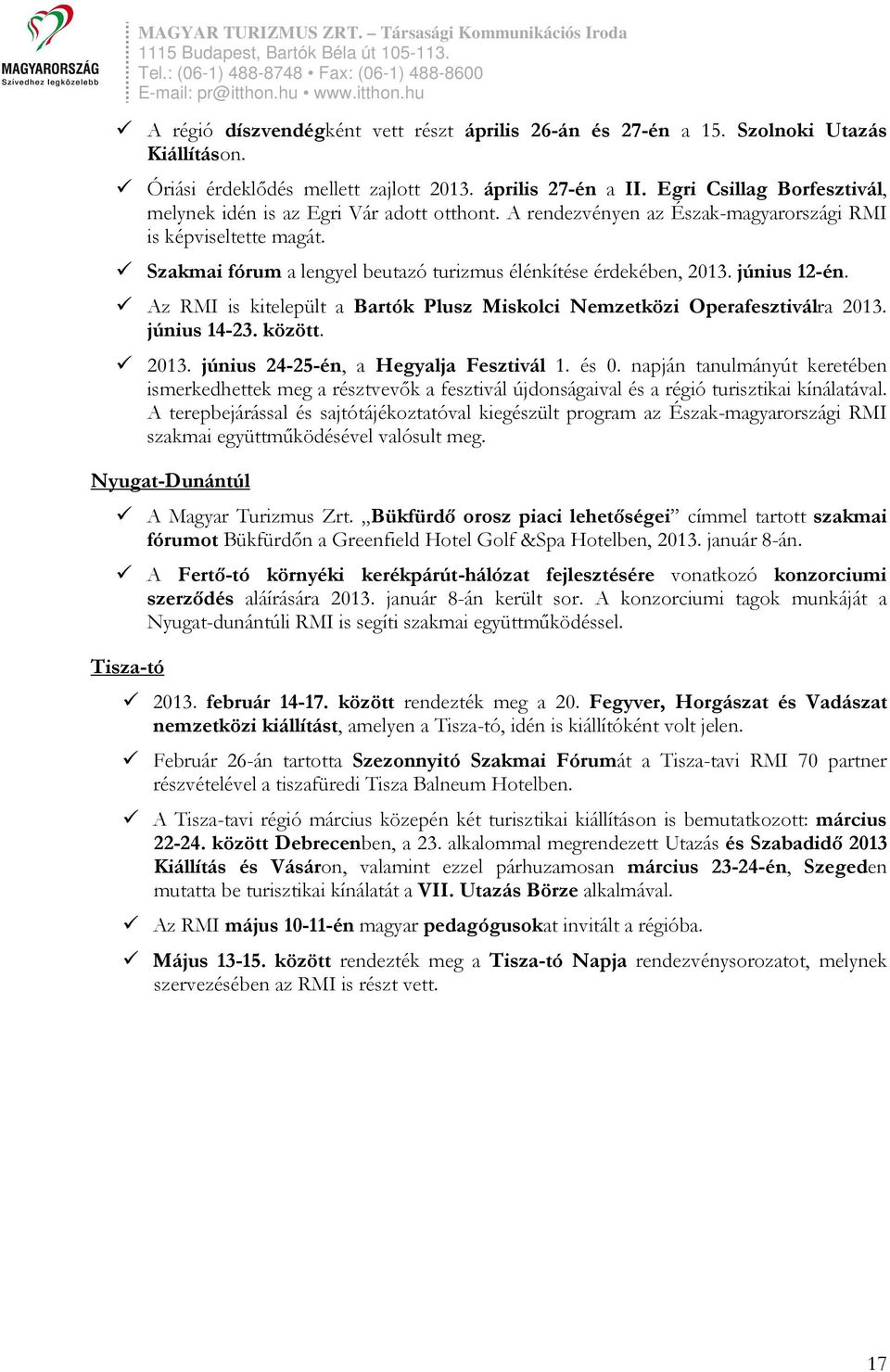 MAGYARORSZÁG
Szívedhez legközelebb

MAGYAR TURIZMUS ZRT. – Társasági Kommunikációs Iroda
1115 Budapest, Bartók Béla út 105-113.
Tel.: (06-1) 488-8748 • Fax: (06-1) 488-8600
E-mail: pr@itthon.hu • www.itthon.hu

✓ A régió díszvendégként vett részt április 26-án és 27-én a 15. Szolnoki Utazás Kiállításon.

✓ Óriási érdeklődés mellett zajlott 2013. április 27-én a II. Egri Csillag Borfesztivál, melynek idén is az Egri Vár adott otthont. A rendezvényen az Észak-magyarországi RMI is képviseltette magát.

✓ Szakmai fórum a lengyel beutazó turizmus élénkítése érdekében, 2013. június 12-én.

✓ Az RMI is kitelepült a Bartók Plusz Miskolci Nemzetközi Operafesztiválra 2013. június 14-23. között.

✓ 2013. június 24-25-én, a Hegyalja Fesztivál 1. és 0. napján tanulmányút keretében ismerkedhettek meg a résztvevők a fesztivál újdonságaival és a régió turisztikai kínálatával. A terepbejárással és sajtótájékoztatóval kiegészült program az Észak-magyarországi RMI szakmai együttműködésével valósult meg.

Nyugat-Dunántúl

✓ A Magyar Turizmus Zrt. „Bükfürdő orosz piaci lehetőségei” címmel tartott szakmai fórumot Bükfürdőn a Greenfield Hotel Golf &Spa Hotelben, 2013. január 8-án.

✓ A Fertő-tó környéki kerékpárút-hálózat fejlesztésére vonatkozó konzorciumi szerződés aláírására 2013. január 8-án került sor. A konzorciumi tagok munkáját a Nyugat-dunántúli RMI is segíti szakmai együttműködéssel.

Tisza-tó

✓ 2013. február 14-17. között rendezték meg a 20. Fegyver, Horgászat és Vadászat nemzetközi kiállítást, amelyen a Tisza-tó, idén is kiállítóként volt jelen.

✓ Február 26-án tartotta Szezonnyitó Szakmai Fórumát a Tisza-tavi RMI 70 partner részvételével a tiszafüredi Tisza Balneum Hotelben.

✓ A Tisza-tavi régió március közepén két turisztikai kiállításon is bemutatkozott: március 22-24. között Debrecenben, a 23. alkalommal megrendezett Utazás és Szabadidő 2013 Kiállítás és Vásáron, valamint ezzel párhuzamosan március 23-24-én, Szegeden mutatta be turisztikai kínálatát a VII. Utazás Börze alkalmával.

✓ Az RMI május 10-11-én magyar pedagógusokat invitált a régióba.

✓ Május 13-15. között rendezték meg a Tisza-tó Napja rendezvénysorozatot, melynek szervezésében az RMI is részt vett.

17